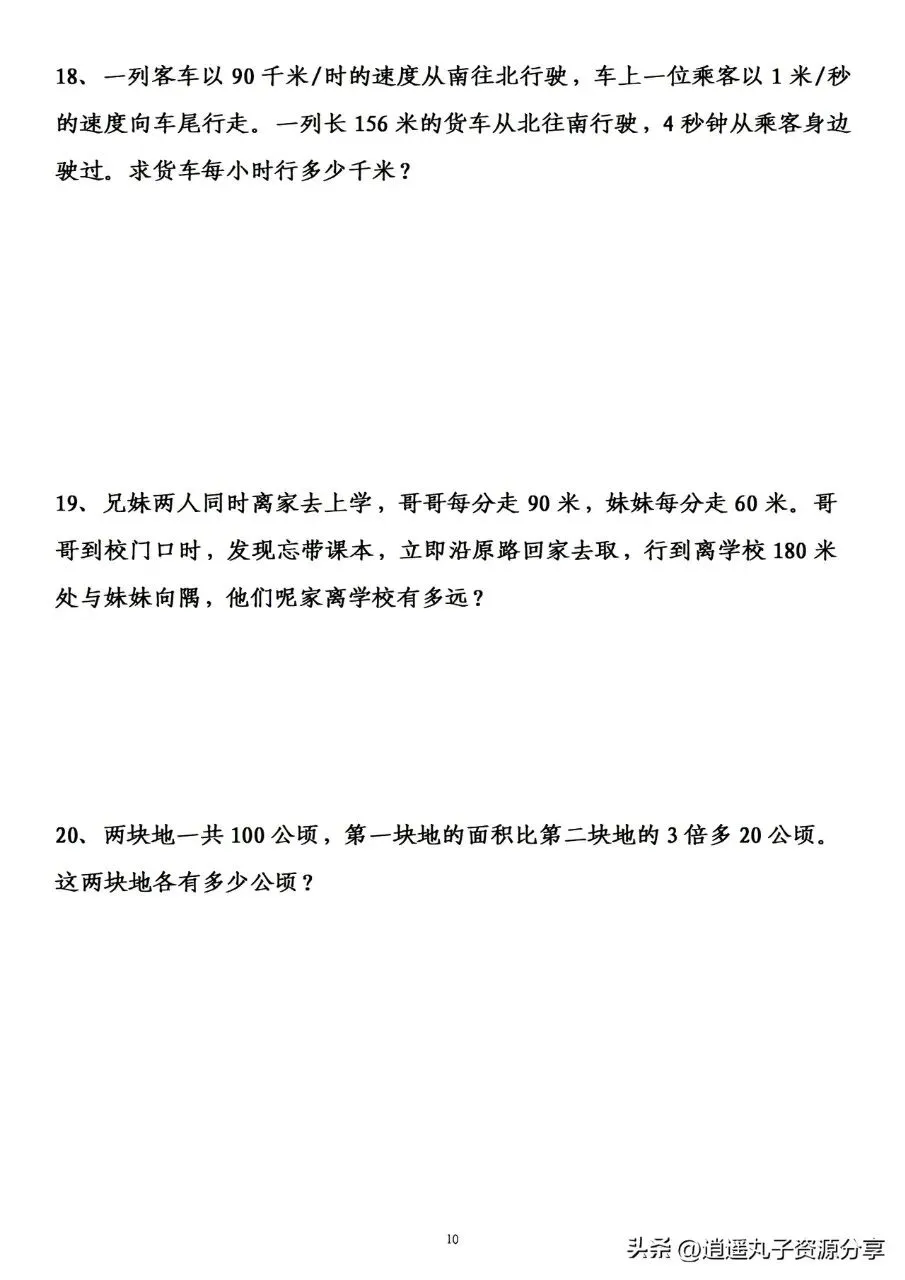 18、一列客车以 90 千米/时的速度从南往北行驶，车上一位乘客以 1 米/秒的速度向车尾行走。一列长 156 米的货车从北往南行驶，4 秒钟从乘客身边驶过。求货车每小时行多少千米？

19、兄妹两人同时离家去上学，哥哥每分走 90 米，妹妹每分走 60 米。哥哥到校门口时，发现忘带课本，立即沿原路回家去取，行到离学校 180 米处与妹妹向隅，他们呢家离学校有多远？

20、两块地一共 100 公顷，第一块地的面积比第二块地的 3 倍多 20 公顷。这两块地各有多少公顷？

10

头条 @逍遥丸子资源分享